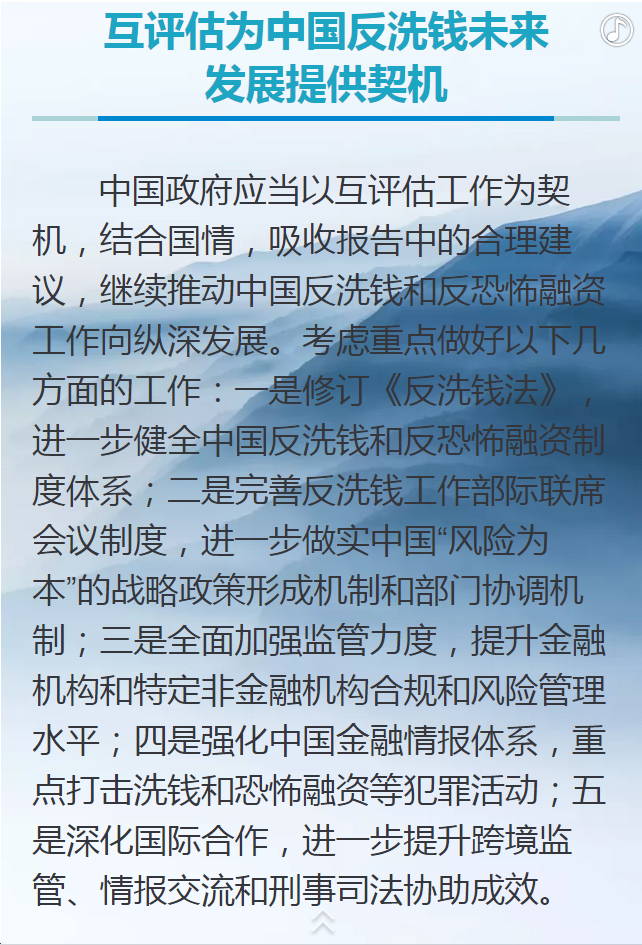 互评估为中国反洗钱未来发展提供契机

中国政府应当以互评估工作为契机，结合国情，吸收报告中的合理建议，继续推动中国反洗钱和反恐怖融资工作向纵深发展。考虑重点做好以下几方面的工作：一是修订《反洗钱法》，进一步健全中国反洗钱和反恐怖融资制度体系；二是完善反洗钱工作部际联席会议制度，进一步做实中国“风险为本”的战略政策形成机制和部门协调机制；三是全面加强监管力度，提升金融机构和特定非金融机构合规和风险管理水平；四是强化中国金融情报体系，重点打击洗钱和恐怖融资等犯罪活动；五是深化国际合作，进一步提升跨境监管、情报交流和刑事司法协助成效。